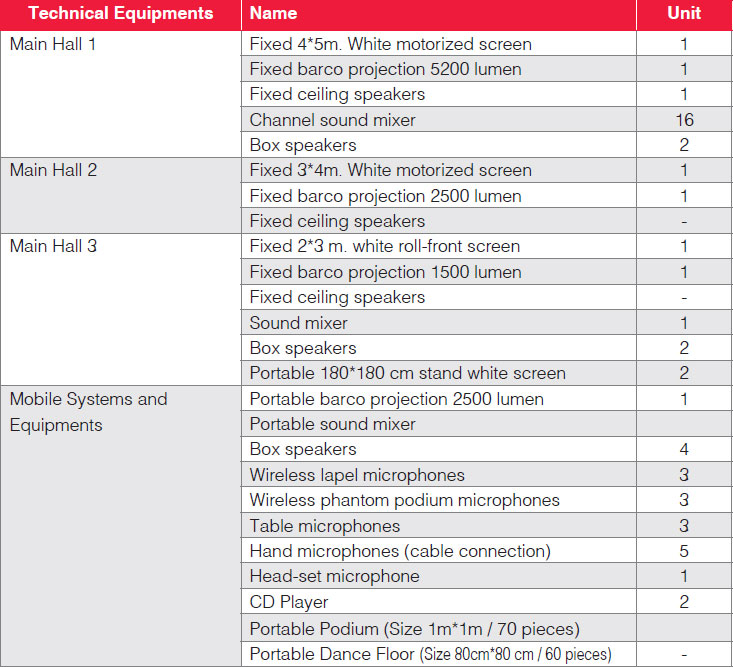 | Technical Equipments | Name | Unit |
|---|---|---|
| Main Hall 1 | Fixed 4*5m. White motorized screen | 1 |
| | Fixed barco projection 5200 lumen | 1 |
| | Fixed ceiling speakers | 1 |
| | Channel sound mixer | 16 |
| | Box speakers | 2 |
| Main Hall 2 | Fixed 3*4m. White motorized screen | 1 |
| | Fixed barco projection 2500 lumen | 1 |
| | Fixed ceiling speakers | - |
| Main Hall 3 | Fixed 2*3 m. white roll-front screen | 1 |
| | Fixed barco projection 1500 lumen | 1 |
| | Fixed ceiling speakers | - |
| | Sound mixer | 1 |
| | Box speakers | 2 |
| | Portable 180*180 cm stand white screen | 2 |
| Mobile Systems and Equipments | Portable barco projection 2500 lumen | 1 |
| | Portable sound mixer | |
| | Box speakers | 4 |
| | Wireless lapel microphones | 3 |
| | Wireless phantom podium microphones | 3 |
| | Table microphones | 3 |
| | Hand microphones (cable connection) | 5 |
| | Head-set microphone | 1 |
| | CD Player | 2 |
| | Portable Podium (Size 1m*1m / 70 pieces) | |
| | Portable Dance Floor (Size 80cm*80 cm / 60 pieces) | - |